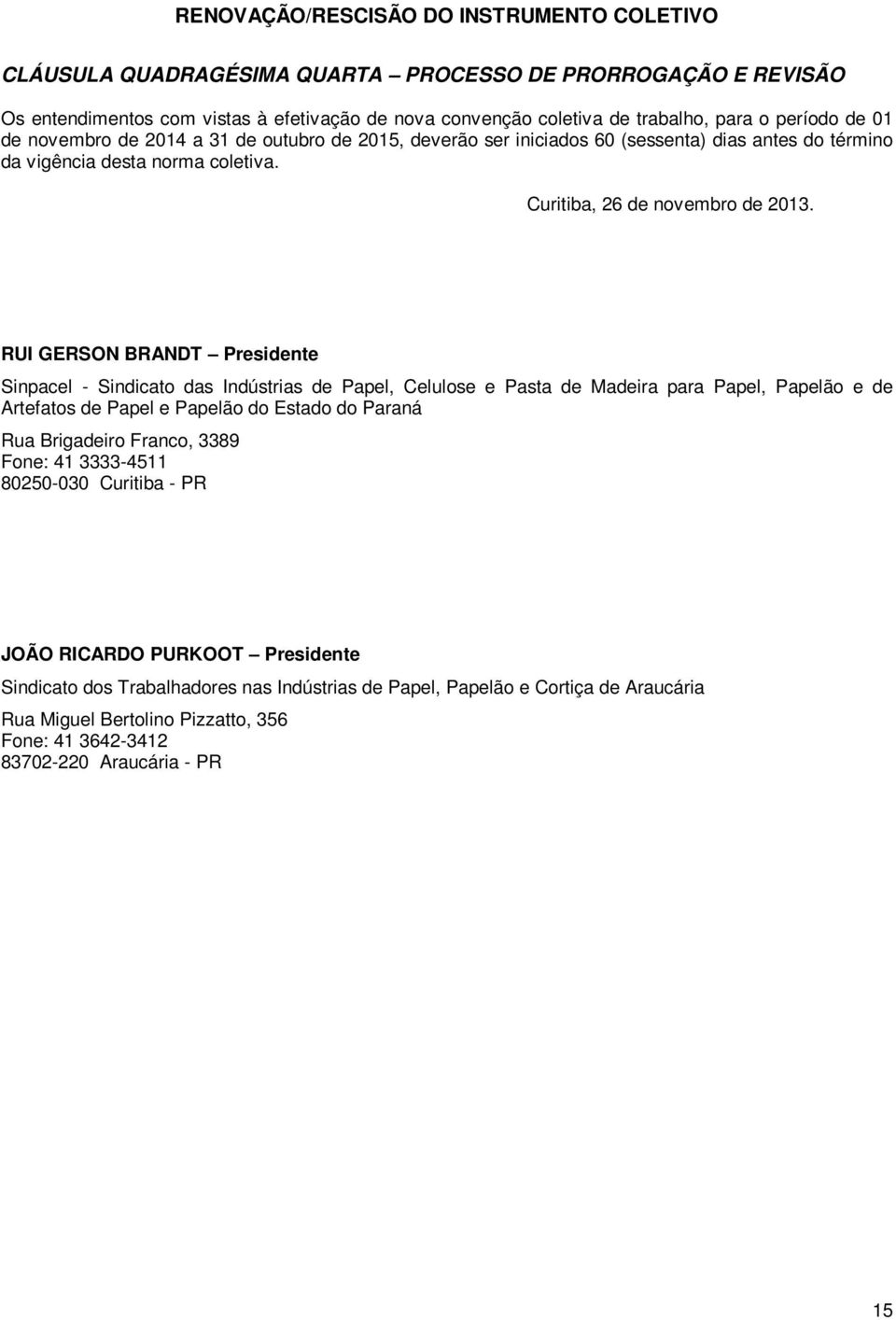 RENOVAÇÃO/RESCISÃO DO INSTRUMENTO COLETIVO

CLÁUSULA QUADRAGÉSIMA QUARTA – PROCESSO DE PRORROGAÇÃO E REVISÃO

Os entendimentos com vistas à efetivação de nova convenção coletiva de trabalho, para o período de 01 de novembro de 2014 a 31 de outubro de 2015, deverão ser iniciados 60 (sessenta) dias antes do término da vigência desta norma coletiva.

Curitiba, 26 de novembro de 2013.

RUI GERSON BRANDT – Presidente

Sinpacel - Sindicato das Indústrias de Papel, Celulose e Pasta de Madeira para Papel, Papelão e de Artefatos de Papel e Papelão do Estado do Paraná

Rua Brigadeiro Franco, 3389
Fone: 41 3333-4511
80250-030 Curitiba - PR

JOÃO RICARDO PURKOOT – Presidente

Sindicato dos Trabalhadores nas Indústrias de Papel, Papelão e Cortiça de Araucária

Rua Miguel Bertolino Pizzatto, 356
Fone: 41 3642-3412
83702-220 Araucária - PR

15